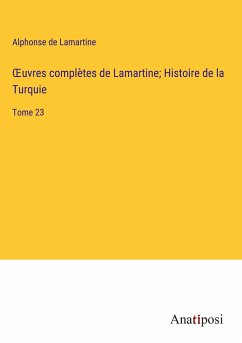 Alphonse de Lamartine

Œuvres complètes de Lamartine; Histoire de la Turquie

Tome 23

Anatiposi